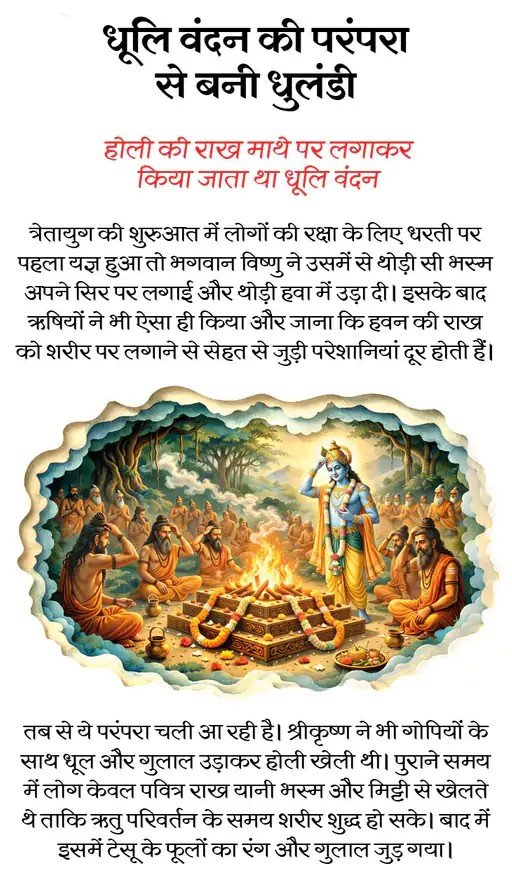 धूलि वंदन की परंपरा से बनी धुलंडी

होली की राख माथे पर लगाकर किया जाता था धूलि वंदन

त्रेतायुग की शुरुआत में लोगों की रक्षा के लिए धरती पर पहला यज्ञ हुआ तो भगवान विष्णु ने उसमें से थोड़ी सी भस्म अपने सिर पर लगाई और थोड़ी हवा में उड़ा दी। इसके बाद ऋषियों ने भी ऐसा ही किया और जाना कि हवन की राख को शरीर पर लगाने से सेहत से जुड़ी परेशानियां दूर होती हैं।

तब से ये परंपरा चली आ रही है। श्रीकृष्ण ने भी गोपियों के साथ धूल और गुलाल उड़ाकर होली खेली थी। पुराने समय में लोग केवल पवित्र राख यानी भस्म और मिट्टी से खेलते थे ताकि ऋतु परिवर्तन के समय शरीर शुद्ध हो सके। बाद में इसमें टेसू के फूलों का रंग और गुलाल जुड़ गया।